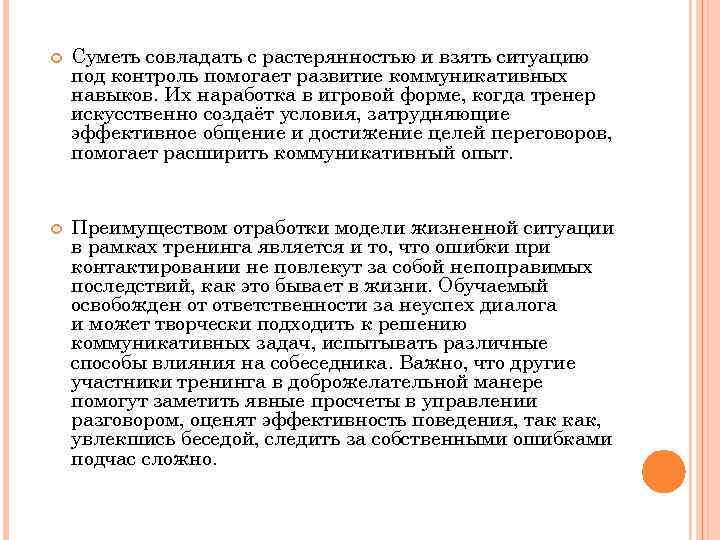 Суметь совладать с растерянностью и взять ситуацию под контроль помогает развитие коммуникативных навыков. Их наработка в игровой форме, когда тренер искусственно создаёт условия, затрудняющие эффективное общение и достижение целей переговоров, помогает расширить коммуникативный опыт.

Преимуществом отработки модели жизненной ситуации в рамках тренинга является и то, что ошибки при контактировании не повлекут за собой непоправимых последствий, как это бывает в жизни. Обучаемый освобожден от ответственности за неуспех диалога и может творчески подходить к решению коммуникативных задач, испытывать различные способы влияния на собеседника. Важно, что другие участники тренинга в доброжелательной манере помогут заметить явные просчеты в управлении разговором, оценят эффективность поведения, так как, увлекшись беседой, следить за собственными ошибками подчас сложно.